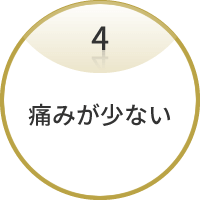 4

痛みが少ない